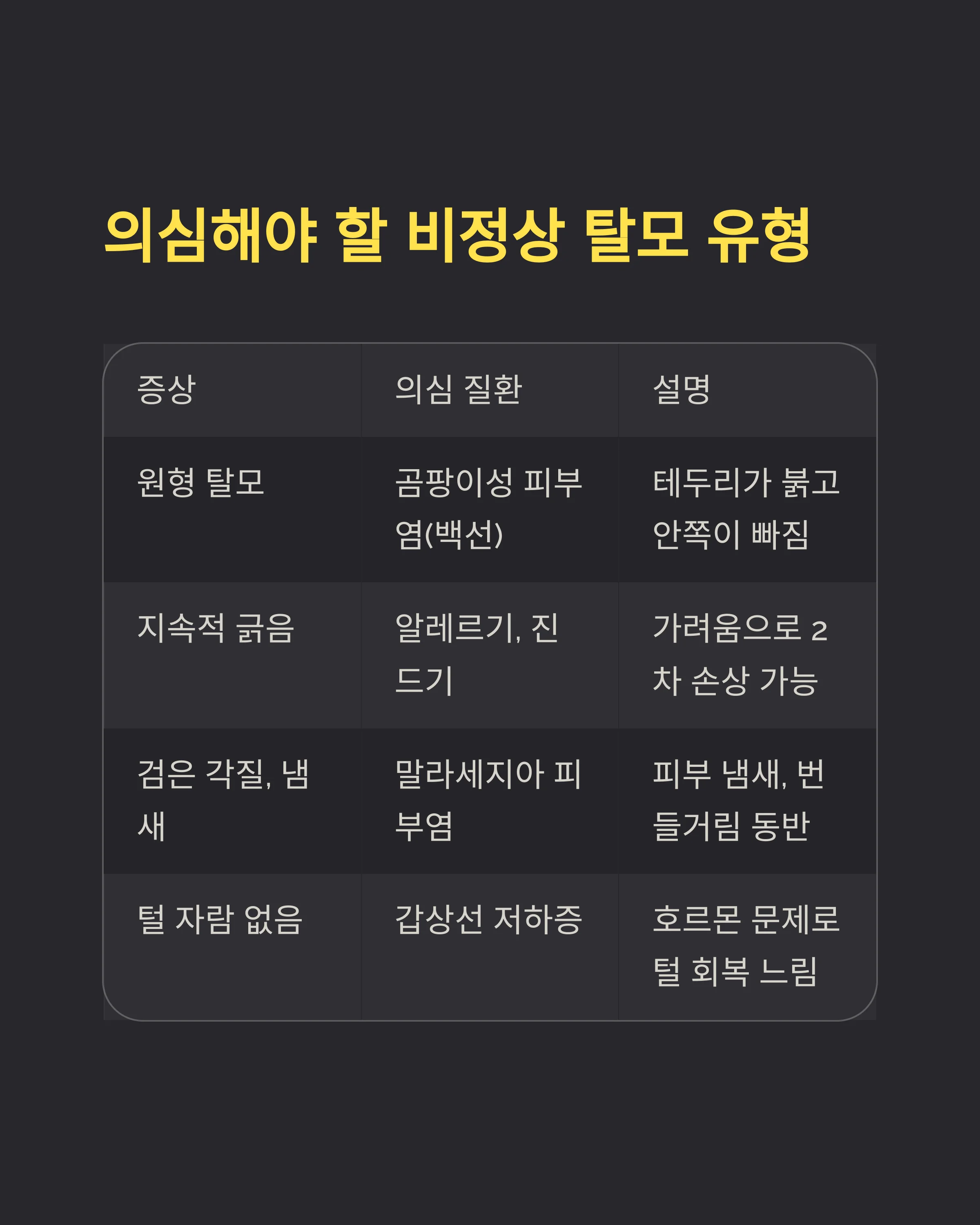 의심해야 할 비정상 탈모 유형

| 증상 | 의심 질환 | 설명 |
|---|---|---|
| 원형 탈모 | 곰팡이성 피부염(백선) | 테두리가 붉고 안쪽이 빠짐 |
| 지속적 긁음 | 알레르기, 진드기 | 가려움으로 2차 손상 가능 |
| 검은 각질, 냄새 | 말라세지아 피부염 | 피부 냄새, 번들거림 동반 |
| 털 자람 없음 | 갑상선 저하증 | 호르몬 문제로 털 회복 느림 |